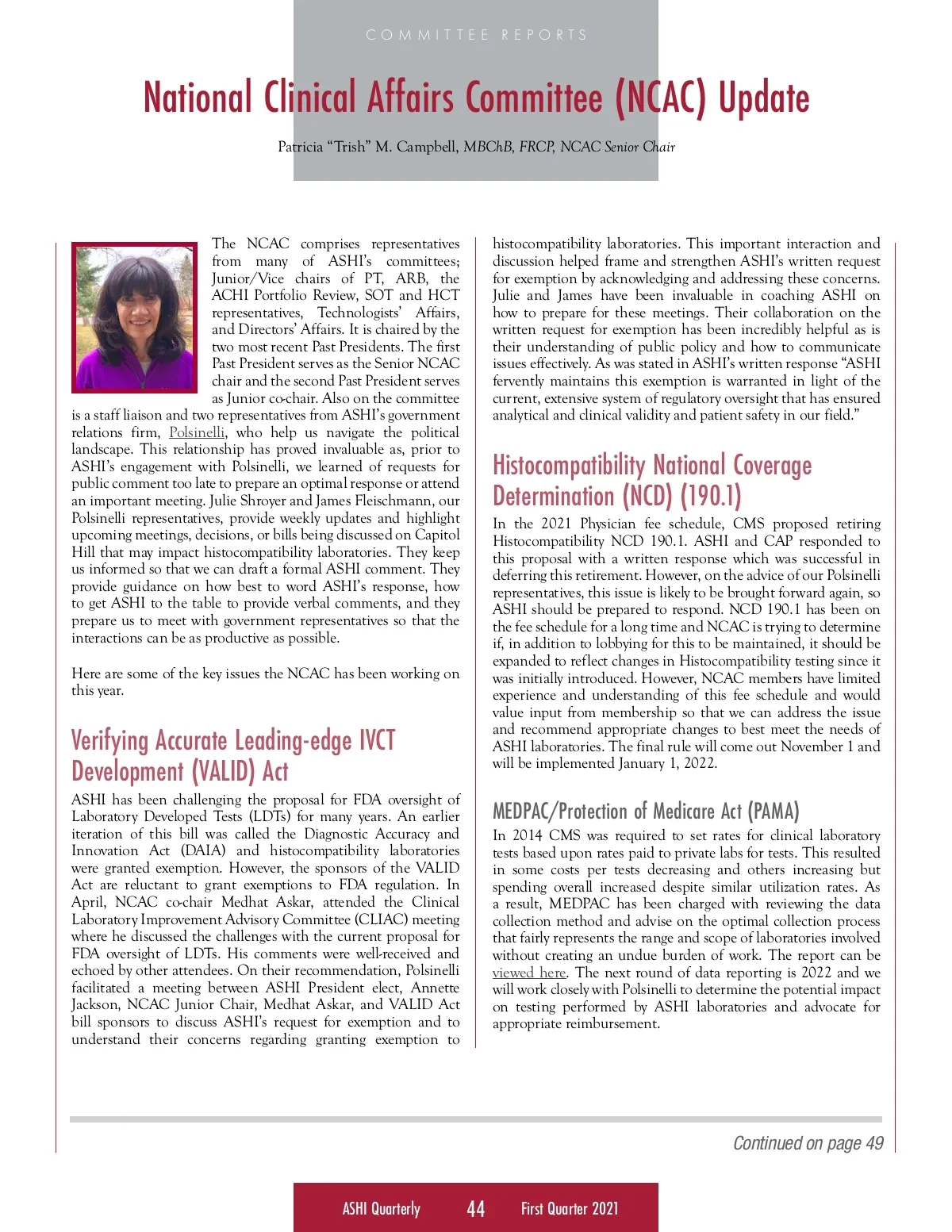 COMMITTEE REPORTS

National Clinical Affairs Committee (NCAC) Update

Patricia "Trish" M. Campbell, MBChB, FRCP, NCAC Senior Chair

The NCAC comprises representatives from many of ASHI's committees; Junior/Vice chairs of PT, ARB, the ACHI Portfolio Review, SOT and HCT representatives, Technologists' Affairs, and Directors' Affairs. It is chaired by the two most recent Past Presidents. The first Past President serves as the Senior NCAC chair and the second Past President serves as Junior co-chair. Also on the committee is a staff liaison and two representatives from ASHI's government relations firm, Polsinelli, who help us navigate the political landscape. This relationship has proved invaluable as, prior to ASHI's engagement with Polsinelli, we learned of requests for public comment too late to prepare an optimal response or attend an important meeting. Julie Shroyer and James Fleischmann, our Polsinelli representatives, provide weekly updates and highlight upcoming meetings, decisions, or bills being discussed on Capitol Hill that may impact histocompatibility laboratories. They keep us informed so that we can draft a formal ASHI comment. They provide guidance on how best to word ASHI's response, how to get ASHI to the table to provide verbal comments, and they prepare us to meet with government representatives so that the interactions can be as productive as possible.

Here are some of the key issues the NCAC has been working on this year.

Verifying Accurate Leading-edge IVCT Development (VALID) Act

ASHI has been challenging the proposal for FDA oversight of Laboratory Developed Tests (LDTs) for many years. An earlier iteration of this bill was called the Diagnostic Accuracy and Innovation Act (DAIA) and histocompatibility laboratories were granted exemption. However, the sponsors of the VALID Act are reluctant to grant exemptions to FDA regulation. In April, NCAC co-chair Medhat Askar, attended the Clinical Laboratory Improvement Advisory Committee (CLIAC) meeting where he discussed the challenges with the current proposal for FDA oversight of LDTs. His comments were well-received and echoed by other attendees. On their recommendation, Polsinelli facilitated a meeting between ASHI President elect, Annette Jackson, NCAC Junior Chair, Medhat Askar, and VALID Act bill sponsors to discuss ASHI's request for exemption and to understand their concerns regarding granting exemption to histocompatibility laboratories. This important interaction and discussion helped frame and strengthen ASHI's written request for exemption by acknowledging and addressing these concerns. Julie and James have been invaluable in coaching ASHI on how to prepare for these meetings. Their collaboration on the written request for exemption has been incredibly helpful as is their understanding of public policy and how to communicate issues effectively. As was stated in ASHI's written response "ASHI fervently maintains this exemption is warranted in light of the current, extensive system of regulatory oversight that has ensured analytical and clinical validity and patient safety in our field."

Histocompatibility National Coverage Determination (NCD) (190.1)

In the 2021 Physician fee schedule, CMS proposed retiring Histocompatibility NCD 190.1. ASHI and CAP responded to this proposal with a written response which was successful in deferring this retirement. However, on the advice of our Polsinelli representatives, this issue is likely to be brought forward again, so ASHI should be prepared to respond. NCD 190.1 has been on the fee schedule for a long time and NCAC is trying to determine if, in addition to lobbying for this to be maintained, it should be expanded to reflect changes in Histocompatibility testing since it was initially introduced. However, NCAC members have limited experience and understanding of this fee schedule and would value input from membership so that we can address the issue and recommend appropriate changes to best meet the needs of ASHI laboratories. The final rule will come out November 1 and will be implemented January 1, 2022.

MEDPAC/Protection of Medicare Act (PAMA)

In 2014 CMS was required to set rates for clinical laboratory tests based upon rates paid to private labs for tests. This resulted in some costs per tests decreasing and others increasing but spending overall increased despite similar utilization rates. As a result, MEDPAC has been charged with reviewing the data collection method and advise on the optimal collection process that fairly represents the range and scope of laboratories involved without creating an undue burden of work. The report can be viewed here. The next round of data reporting is 2022 and we will work closely with Polsinelli to determine the potential impact on testing performed by ASHI laboratories and advocate for appropriate reimbursement.

Continued on page 49

ASHI Quarterly 44 First Quarter 2021